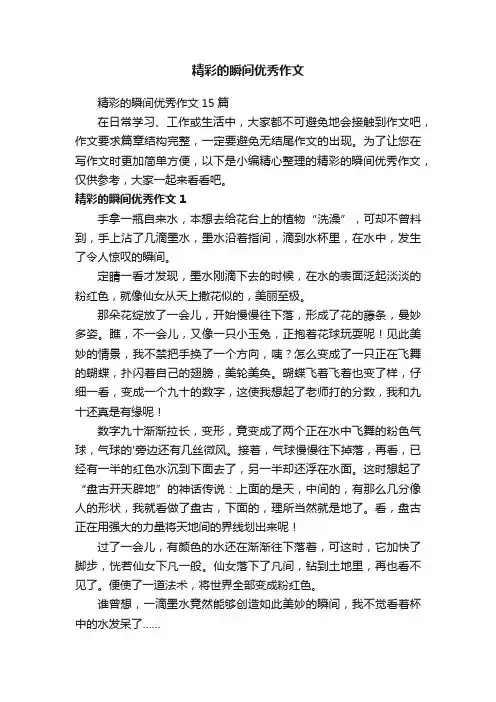 精彩的瞬间优秀作文

精彩的瞬间优秀作文 15 篇

在日常学习、工作或生活中，大家都不可避免地会接触到作文吧，作文要求篇章结构完整，一定要避免无结尾作文的出现。为了让您在写作文时更加简单方便，以下是小编精心整理的精彩的瞬间优秀作文，仅供参考，大家一起来看看吧。

精彩的瞬间优秀作文 1

手拿一瓶自来水，本想去给花台上的植物“洗澡”，可却不曾料到，手上沾了几滴墨水，墨水沿着指间，滴到水杯里，在水中，发生了令人惊叹的瞬间。

定睛一看才发现，墨水刚滴下去的时候，在水的表面泛起淡淡的粉红色，就像仙女从天上撒花似的，美丽至极。

那朵花绽放了一会儿，开始慢慢往下落，形成了花的藤条，曼妙多姿。瞧，不一会儿，又像一只小玉兔，正抱着花球玩耍呢！见此美妙的情景，我不禁把手换了一个方向，咦？怎么变成了一只正在飞舞的蝴蝶，扑闪着自己的翅膀，美轮美奂。蝴蝶飞着飞着也变了样，仔细一看，变成一个九十的数字，这使我想起了老师打的分数，我和九十还真是有缘呢！

数字九十渐渐拉长，变形，竟变成了两个正在水中飞舞的粉色气球，气球的'旁边还有几丝微风。接着，气球慢慢往下掉落，再看，已经有一半的红色水沉到下面去了，另一半却还浮在水面。这时想起了“盘古开天辟地”的神话传说：上面的是天，中间的，有那么几分像人的形状，我就看做了盘古，下面的，理所当然就是地了。看，盘古正在用强大的力量将天地间的界线划出来呢！

过了一会儿，有颜色的水还在渐渐往下落着，可这时，它加快了脚步，恍若仙女下凡一般。仙女落下了凡间，钻到土地里，再也看不见了。便使了一道法术，将世界全部变成粉红色。

谁曾想，一滴墨水竟然能够创造如此美妙的瞬间，我不觉看着杯中的水发呆了……